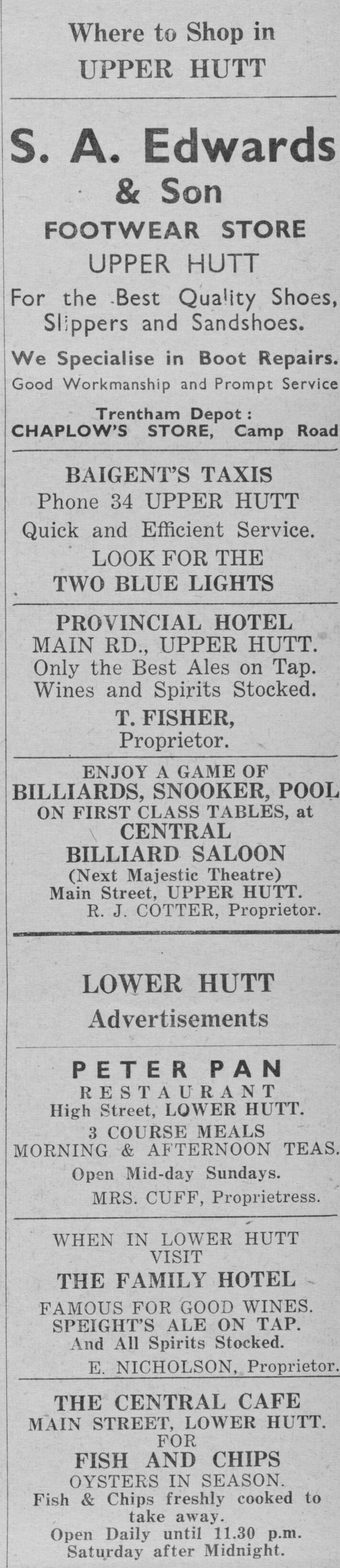 Where to Shop in
UPPER HUTT

S. A. Edwards
& Son
FOOTWEAR STORE
UPPER HUTT
For the Best Quality Shoes, Slippers and Sandshoes.
We Specialise in Boot Repairs.
Good Workmanship and Prompt Service
Trentham Depot:
CHAPLOW'S STORE, Camp Road

BAIGENT'S TAXIS
Phone 34 UPPER HUTT
Quick and Efficient Service.
LOOK FOR THE
TWO BLUE LIGHTS

PROVINCIAL HOTEL
MAIN RD., UPPER HUTT.
Only the Best Ales on Tap.
Wines and Spirits Stocked.
T. FISHER,
Proprietor.

ENJOY A GAME OF
BILLIARDS, SNOOKER, POOL
ON FIRST CLASS TABLES, at
CENTRAL
BILLIARD SALOON
(Next Majestic Theatre)
Main Street, UPPER HUTT.
R. J. COTTER, Proprietor.

LOWER HUTT
Advertisements

PETER PAN
RESTAURANT
High Street, LOWER HUTT.
3 COURSE MEALS
MORNING & AFTERNOON TEAS.
Open Mid-day Sundays.
MRS. CUFF, Proprietress.

WHEN IN LOWER HUTT
VISIT
THE FAMILY HOTEL
FAMOUS FOR GOOD WINES.
SPEIGHT'S ALE ON TAP.
And All Spirits Stocked.
E. NICHOLSON, Proprietor.

THE CENTRAL CAFE
MAIN STREET, LOWER HUTT.
FOR
FISH AND CHIPS
OYSTERS IN SEASON.
Fish & Chips freshly cooked to take away.
Open Daily until 11.30 p.m.
Saturday after Midnight.